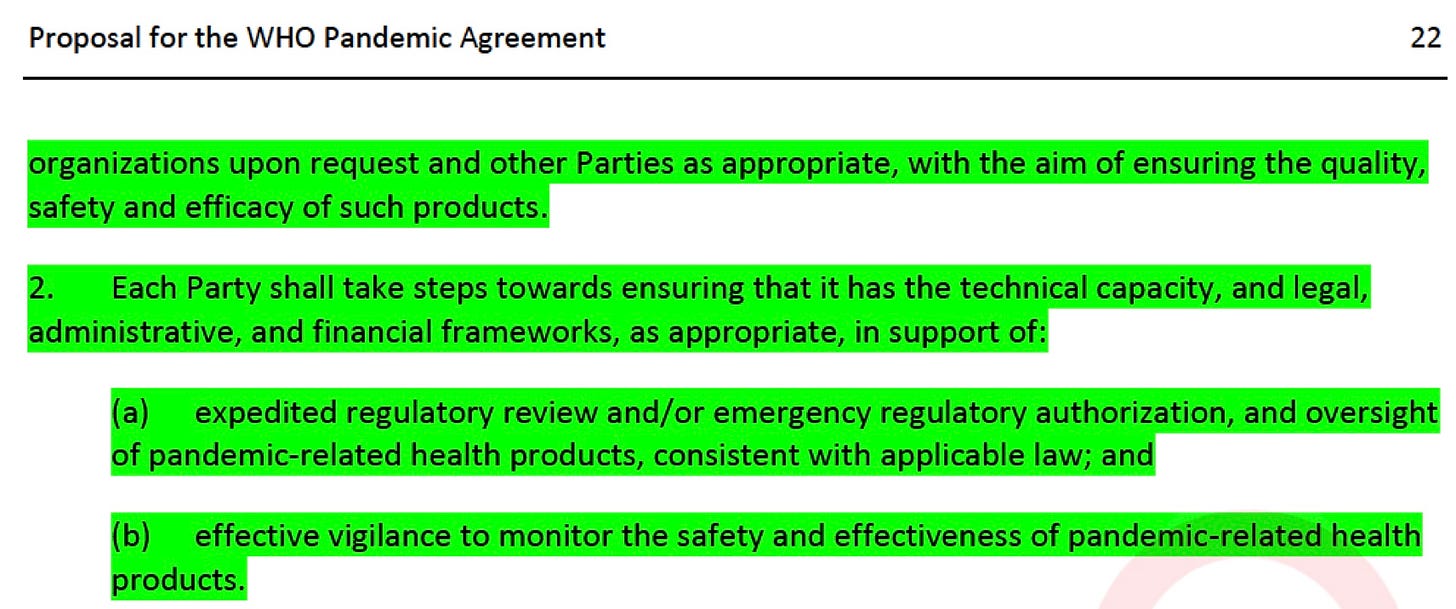 Proposal for the WHO Pandemic Agreement 22

organizations upon request and other Parties as appropriate, with the aim of ensuring the quality, safety and efficacy of such products.

2. Each Party shall take steps towards ensuring that it has the technical capacity, and legal, administrative, and financial frameworks, as appropriate, in support of:

(a) expedited regulatory review and/or emergency regulatory authorization, and oversight of pandemic-related health products, consistent with applicable law; and

(b) effective vigilance to monitor the safety and effectiveness of pandemic-related health products.